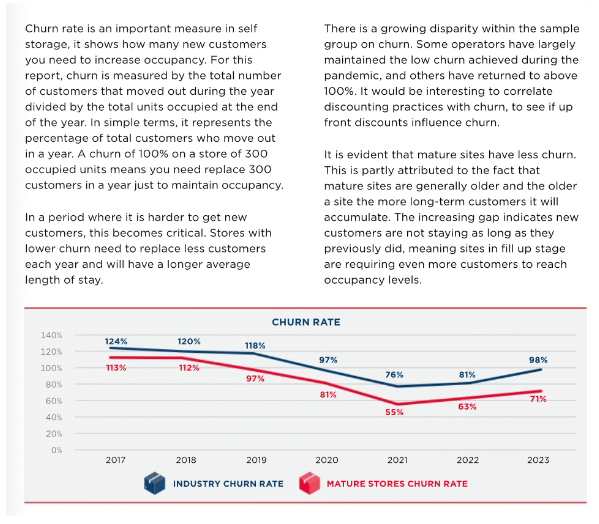 Churn rate is an important measure in self storage, it shows how many new customers you need to increase occupancy. For this report, churn is measured by the total number of customers that moved out during the year divided by the total units occupied at the end of the year. In simple terms, it represents the percentage of total customers who move out in a year. A churn of 100% on a store of 300 occupied units means you need replace 300 customers in a year just to maintain occupancy.

In a period where it is harder to get new customers, this becomes critical. Stores with lower churn need to replace less customers each year and will have a longer average length of stay.

There is a growing disparity within the sample group on churn. Some operators have largely maintained the low churn achieved during the pandemic, and others have returned to above 100%. It would be interesting to correlate discounting practices with churn, to see if up front discounts influence churn.

It is evident that mature sites have less churn. This is partly attributed to the fact that mature sites are generally older and the older a site the more long-term customers it will accumulate. The increasing gap indicates new customers are not staying as long as they previously did, meaning sites in fill up stage are requiring even more customers to reach occupancy levels.

CHURN RATE

140%
120%
100%
80%
60%
40%
20%
0%

124% 120% 118% 97% 76% 81% 98%

113% 112% 97% 81% 55% 63% 71%

2017 2018 2019 2020 2021 2022 2023

INDUSTRY CHURN RATE
MATURE STORES CHURN RATE